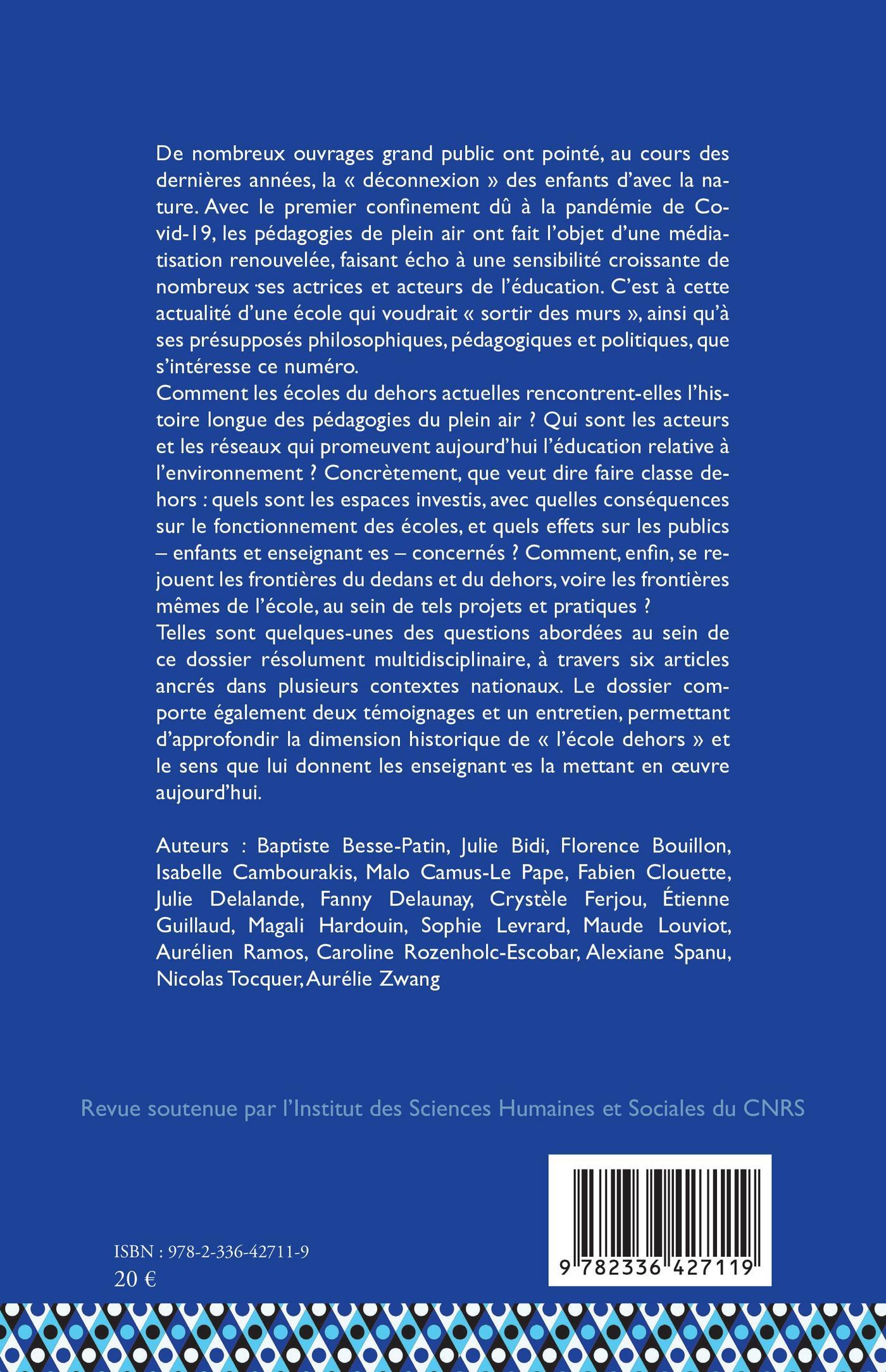 De nombreux ouvrages grand public ont pointé, au cours des dernières années, la « déconnexion » des enfants d'avec la nature. Avec le premier confinement dû à la pandémie de Covid-19, les pédagogies de plein air ont fait l'objet d'une médiatisation renouvelée, faisant écho à une sensibilité croissante de nombreux·ses actrices et acteurs de l'éducation. C'est à cette actualité d'une école qui voudrait « sortir des murs », ainsi qu'à ses présupposés philosophiques, pédagogiques et politiques, que s'intéresse ce numéro.
Comment les écoles du dehors actuelles rencontrent-elles l'histoire longue des pédagogies du plein air ? Qui sont les acteurs et les réseaux qui promeuvent aujourd'hui l'éducation relative à l'environnement ? Concrètement, que veut dire faire classe dehors : quels sont les espaces investis, avec quelles conséquences sur le fonctionnement des écoles, et quels effets sur les publics – enfants et enseignant·es – concernés ? Comment, enfin, se rejouent les frontières du dedans et du dehors, voire les frontières mêmes de l'école, au sein de tels projets et pratiques ?
Telles sont quelques-unes des questions abordées au sein de ce dossier résolument multidisciplinaire, à travers six articles ancrés dans plusieurs contextes nationaux. Le dossier comporte également deux témoignages et un entretien, permettant d'approfondir la dimension historique de « l'école dehors » et le sens que lui donnent les enseignant·es la mettant en œuvre aujourd'hui.

Auteurs : Baptiste Besse-Patin, Julie Bidi, Florence Bouillon, Isabelle Cambourakis, Malo Camus-Le Pape, Fabien Clouette, Julie Delalande, Fanny Delaunay, Crystèle Ferjou, Étienne Guillaud, Magali Hardouin, Sophie Levrard, Maude Louviot, Aurélien Ramos, Caroline Rozenholc-Escobar, Alexiane Spanu, Nicolas Tocquer, Aurélie Zwang

Revue soutenue par l'Institut des Sciences Humaines et Sociales du CNRS

ISBN : 978-2-336-42711-9
20 €

9 782336 427119